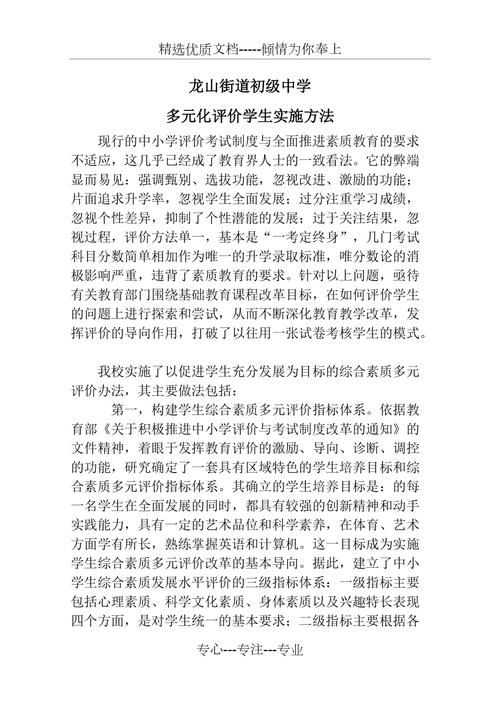 精选优质文档-----倾情为你奉上

龙山街道初级中学

多元化评价学生实施方法

现行的中小学评价考试制度与全面推进素质教育的要求不适应，这几乎已经成了教育界人士的一致看法。它的弊端显而易见：强调甄别、选拔功能，忽视改进、激励的功能；片面追求升学率，忽视学生全面发展；过分注重学习成绩，忽视个性差异，抑制了个性潜能的发展；过于关注结果，忽视过程，评价方法单一，基本是“一考定终身”，几门考试科目分数简单相加作为唯一的升学录取标准，唯分数论的消极影响严重，违背了素质教育的要求。针对以上问题，亟待有关教育部门围绕基础教育课程改革目标，在如何评价学生的问题上进行探索和尝试，从而不断深化教育教学改革，发挥评价的导向作用，打破了以往用一张试卷考核学生的模式。

我校实施了以促进学生充分发展为目标的综合素质多元评价办法，其主要做法包括：

第一，构建学生综合素质多元评价指标体系。依据教育部《关于积极推进中小学评价与考试制度改革的通知》的文件精神，着眼于发挥教育评价的激励、导向、诊断、调控的功能，研究确定了一套具有区域特色的学生培养目标和综合素质多元评价指标体系。其确立的学生培养目标是：的每一名学生在全面发展的同时，都具有较强的创新精神和动手实践能力，具有一定的艺术品位和科学素养，在体育、艺术方面学有所长，熟练掌握英语和计算机。这一目标成为实施学生综合素质多元评价改革的基本导向。据此，建立了中小学生综合素质发展水平评价的三级指标体系：一级指标主要包括心理素质、科学文化素质、身体素质以及兴趣特长表现四个方面，是对学生统一的基本要求；二级指标主要根据各

专心---专注---专业